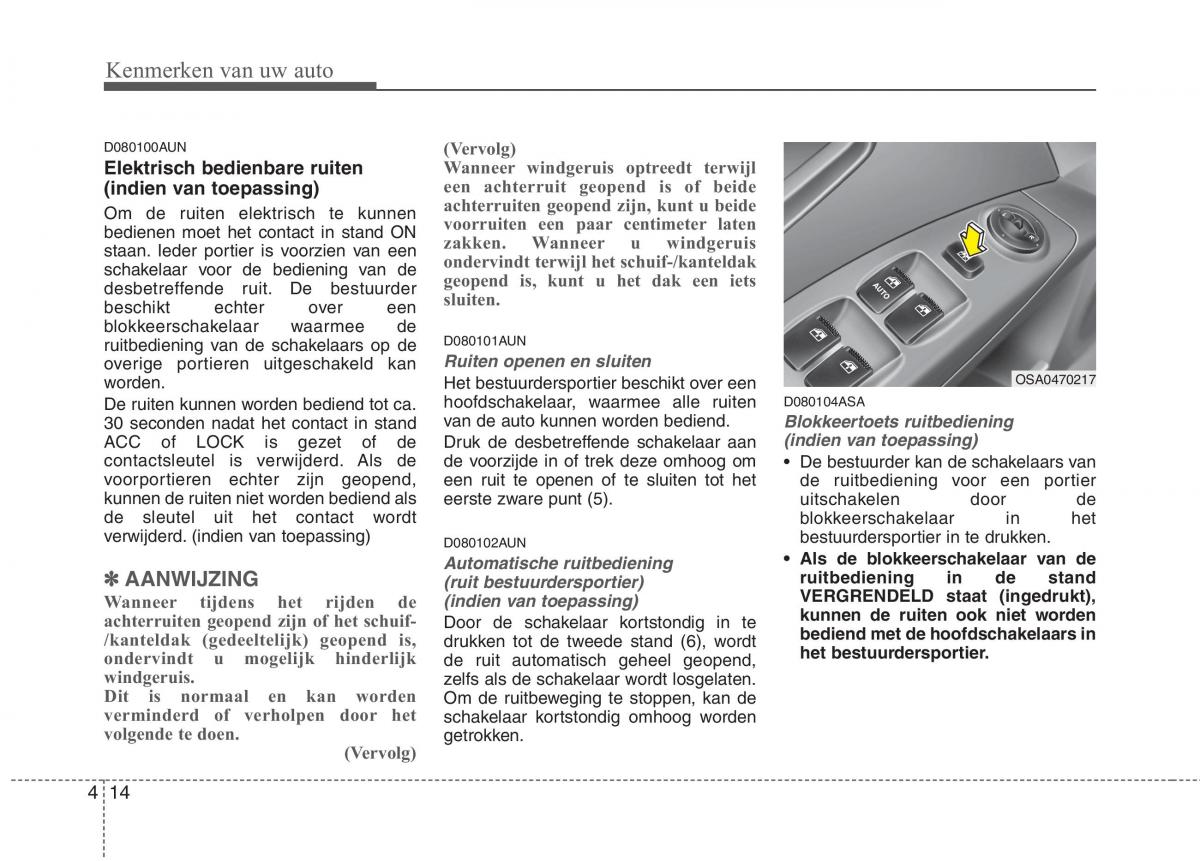 Kenmerken van uw auto

D080100AUN

Elektrisch bedienbare ruiten (indien van toepassing)

Om de ruiten elektrisch te kunnen bedienen moet het contact in stand ON staan. Ieder portier is voorzien van een schakelaar voor de bediening van de desbetreffende ruit. De bestuurder beschikt echter over een blokkeerschakelaar waarmee de ruitbediening van de schakelaars op de overige portieren uitgeschakeld kan worden.

De ruiten kunnen worden bediend tot ca. 30 seconden nadat het contact in stand ACC of LOCK is gezet of de contactsleutel is verwijderd. Als de voorportieren echter zijn geopend, kunnen de ruiten niet worden bediend als de sleutel uit het contact wordt verwijderd. (indien van toepassing)

✽ AANWIJZING

Wanneer tijdens het rijden de achterruiten geopend zijn of het schuif-/kanteldak (gedeeltelijk) geopend is, ondervindt u mogelijk hinderlijk windgeruis.

Dit is normaal en kan worden verminderd of verholpen door het volgende te doen.

(Vervolg)

(Vervolg)

Wanneer windgeruis optreedt terwijl een achterruit geopend is of beide achterruiten geopend zijn, kunt u beide voorruiten een paar centimeter laten zakken. Wanneer u windgeruis ondervindt terwijl het schuif-/kanteldak geopend is, kunt u het dak een iets sluiten.

D080101AUN

Ruiten openen en sluiten

Het bestuurdersportier beschikt over een hoofdschakelaar, waarmee alle ruiten van de auto kunnen worden bediend.

Druk de desbetreffende schakelaar aan de voorzijde in of trek deze omhoog om een ruit te openen of te sluiten tot het eerste zware punt (5).

D080102AUN

Automatische ruitbediening (ruit bestuurdersportier) (indien van toepassing)

Door de schakelaar kortstondig in te drukken tot de tweede stand (6), wordt de ruit automatisch geheel geopend, zelfs als de schakelaar wordt losgelaten. Om de ruitbeweging te stoppen, kan de schakelaar kortstondig omhoog worden getrokken.

AUTO

OSA0470217

D080104ASA

Blokkeertoets ruitbediening (indien van toepassing)

• De bestuurder kan de schakelaars van de ruitbediening voor een portier uitschakelen door de blokkeerschakelaar in het bestuurdersportier in te drukken.

• Als de blokkeerschakelaar van de ruitbediening in de stand VERGRENDELD staat (ingedrukt), kunnen de ruiten ook niet worden bediend met de hoofdschakelaars in het bestuurdersportier.

4 14